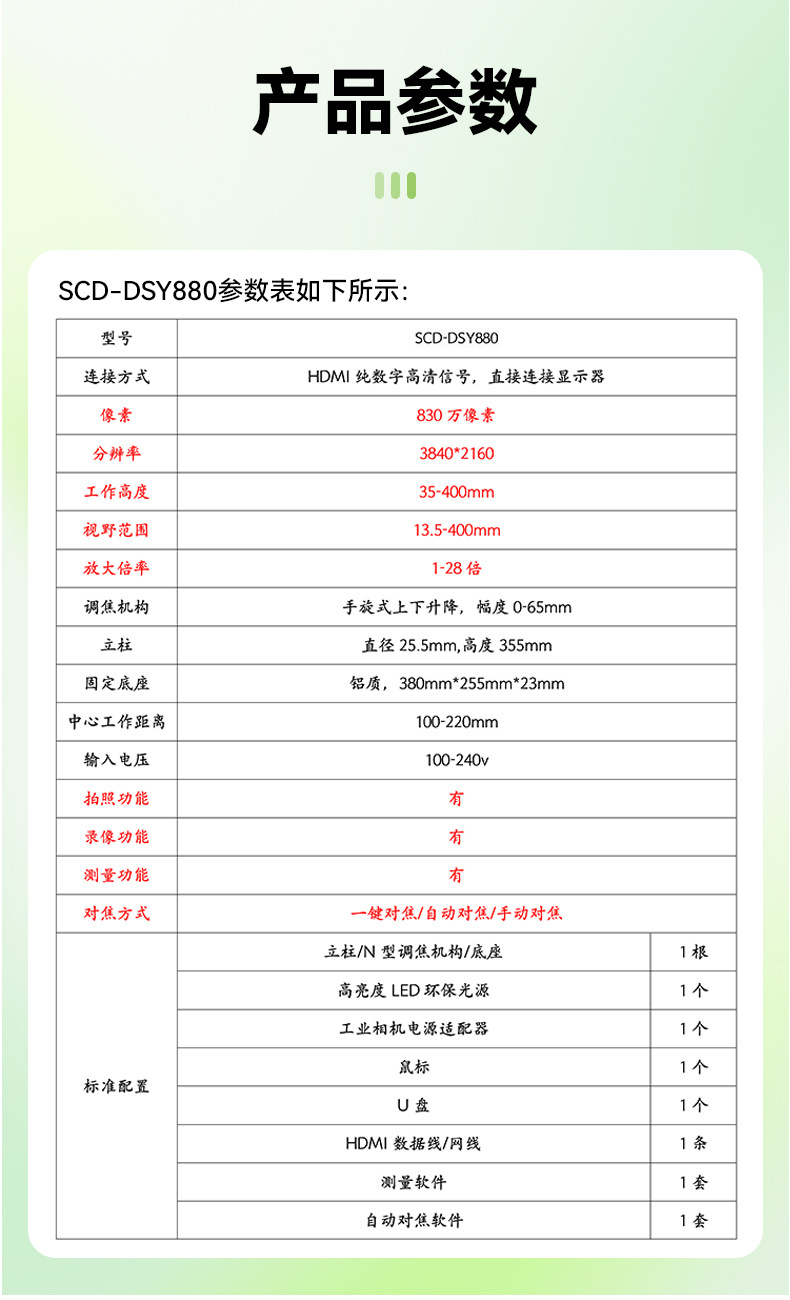 产品参数

SCD-DSY880参数表如下所示:

| 型号 | SCD-DSY880 | |
|---|---|---|
| 连接方式 | HDMI 纯数字高清信号，直接连接显示器 | |
| 像素 | 830 万像素 | |
| 分辨率 | 3840*2160 | |
| 工作高度 | 35-400mm | |
| 视野范围 | 13.5-400mm | |
| 放大倍率 | 1-28 倍 | |
| 调焦机构 | 手旋式上下升降，幅度 0-65mm | |
| 立柱 | 直径 25.5mm,高度 355mm | |
| 固定底座 | 铝质，380mm*255mm*23mm | |
| 中心工作距离 | 100-220mm | |
| 输入电压 | 100-240v | |
| 拍照功能 | 有 | |
| 录像功能 | 有 | |
| 测量功能 | 有 | |
| 对焦方式 | 一键对焦/自动对焦/手动对焦 | |
| 标准配置 | 立柱/N 型调焦机构/底座 | 1 根 |
| | 高亮度 LED 环保光源 | 1 个 |
| | 工业相机电源适配器 | 1 个 |
| | 鼠标 | 1 个 |
| | U 盘 | 1 个 |
| | HDMI 数据线/网线 | 1 条 |
| | 测量软件 | 1 套 |
| | 自动对焦软件 | 1 套 |